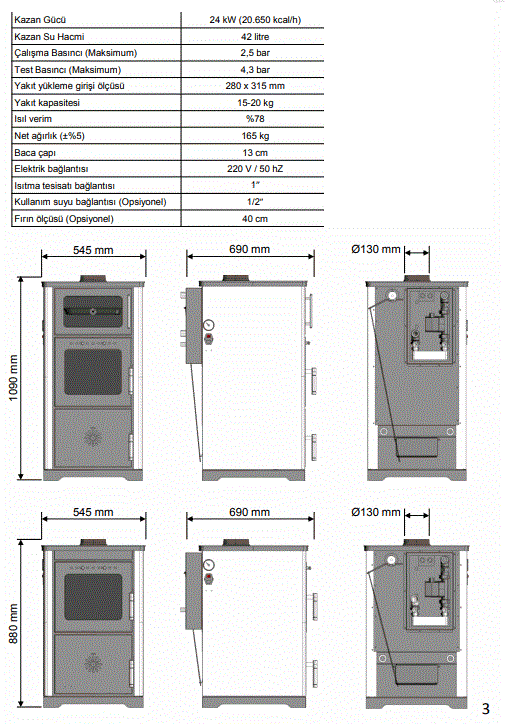 | Kazan Gücü | 24 kW (20.650 kcal/h) |
|---|---|
| Kazan Su Hacmi | 42 litre |
| Çalışma Basıncı (Maksimum) | 2,5 bar |
| Test Basıncı (Maksimum) | 4,3 bar |
| Yakıt yükleme girişi ölçüsü | 280 x 315 mm |
| Yakıt kapasitesi | 15-20 kg |
| Isıl verim | %78 |
| Net ağırlık (±%5) | 165 kg |
| Baca çapı | 13 cm |
| Elektrik bağlantısı | 220 V / 50 hZ |
| Isıtma tesisatı bağlantısı | 1" |
| Kullanım suyu bağlantısı (Opsiyonel) | 1/2" |
| Fırın ölçüsü (Opsiyonel) | 40 cm |

545 mm
690 mm
Ø130 mm
1090 mm

545 mm
690 mm
Ø130 mm
880 mm

3